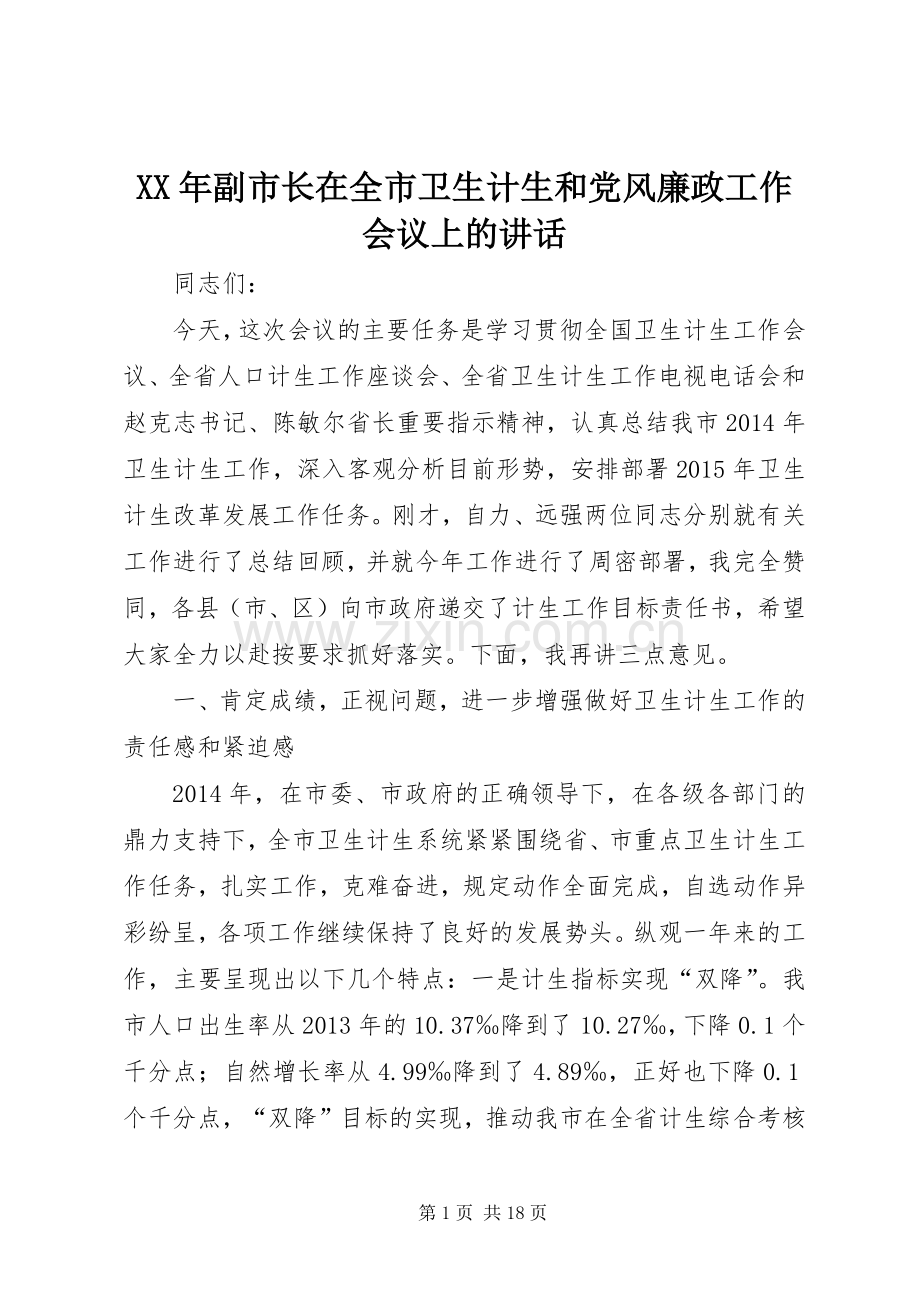 XX年副市长在全市卫生计生和党风廉政工作会议上的讲话

同志们：

今天，这次会议的主要任务是学习贯彻全国卫生计生工作会议、全省人口计生工作座谈会、全省卫生计生工作电视电话会和赵克志书记、陈敏尔省长重要指示精神，认真总结我市2014年卫生计生工作，深入客观分析目前形势，安排部署2015年卫生计生改革发展工作任务。刚才，自力、远强两位同志分别就有关工作进行了总结回顾，并就今年工作进行了周密部署，我完全赞同，各县（市、区）向市政府递交了计生工作目标责任书，希望大家全力以赴按要求抓好落实。下面，我再讲三点意见。

一、肯定成绩，正视问题，进一步增强做好卫生计生工作的责任感和紧迫感

2014年，在市委、市政府的正确领导下，在各级各部门的鼎力支持下，全市卫生计生系统紧紧围绕省、市重点卫生计生工作任务，扎实工作，克难奋进，规定动作全面完成，自选动作异彩纷呈，各项工作继续保持了良好的发展势头。纵观一年来的工作，主要呈现出以下几个特点：一是计生指标实现“双降”。我市人口出生率从2013年的10.37‰降到了10.27‰，下降0.1个千分点；自然增长率从4.99‰降到了4.89‰，正好也下降0.1个千分点，“双降”目标的实现，推动我市在全省计生综合考核

第1页 共18页

www.zixin.com.cn